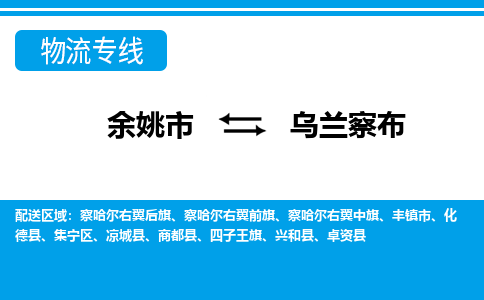 物流专线

余姚市 乌兰察布

配送区域：察哈尔右翼后旗、察哈尔右翼前旗、察哈尔右翼中旗、丰镇市、化德县、集宁区、凉城县、商都县、四子王旗、兴和县、卓资县